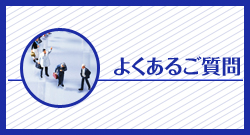 よくあるご質問